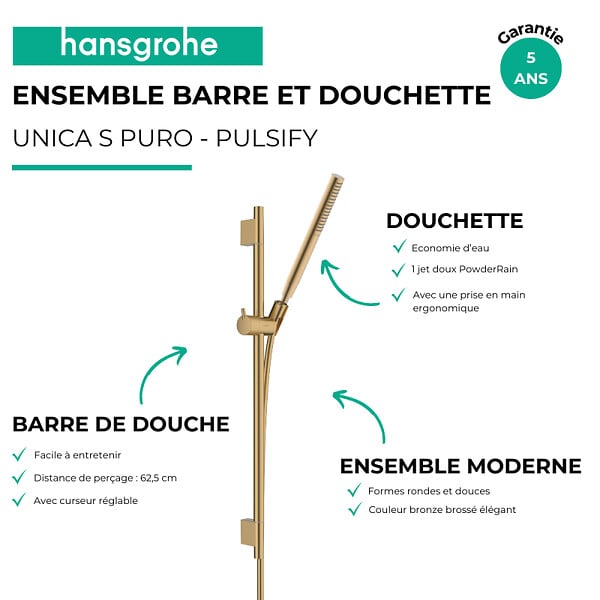 hansgrohe

Garantie
5
ANS

ENSEMBLE BARRE ET DOUCHETTE

UNICA S PURO - PULSIFY

DOUCHETTE

Economie d'eau

1 jet doux PowderRain

Avec une prise en main ergonomique

BARRE DE DOUCHE

Facile à entretenir

Distance de perçage : 62,5 cm

Avec curseur réglable

ENSEMBLE MODERNE

Formes rondes et douces

Couleur bronze brossé élégant